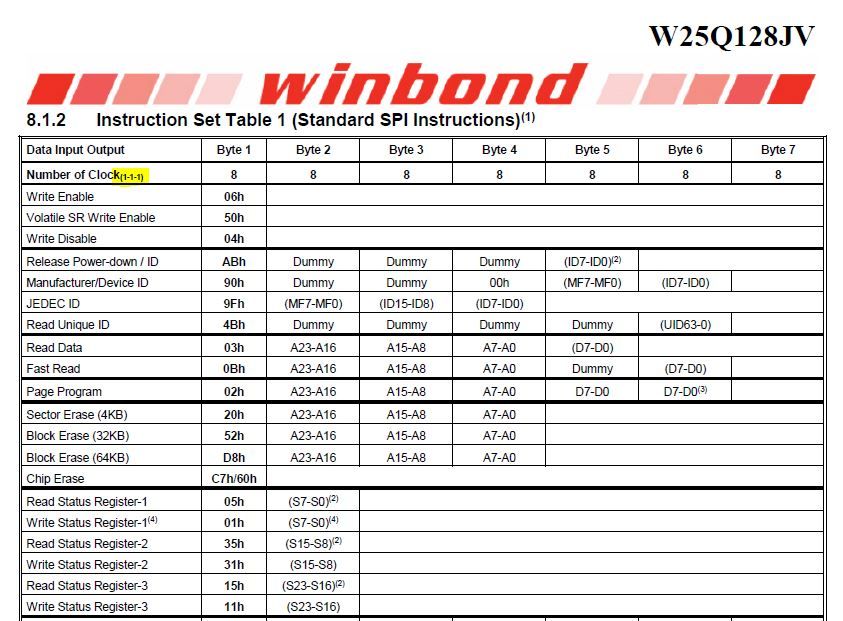 W25Q128JV

winbond

8.1.2 Instruction Set Table 1 (Standard SPI Instructions)$^{(1)}$

| Data Input Output | Byte 1 | Byte 2 | Byte 3 | Byte 4 | Byte 5 | Byte 6 | Byte 7 |
|---|---|---|---|---|---|---|---|
| Number of Clock$_{(1-1-1)}$ | 8 | 8 | 8 | 8 | 8 | 8 | 8 |
| Write Enable | 06h | | | | | | |
| Volatile SR Write Enable | 50h | | | | | | |
| Write Disable | 04h | | | | | | |
| Release Power-down / ID | ABh | Dummy | Dummy | Dummy | (ID7-ID0)$^{(2)}$ | | |
| Manufacturer/Device ID | 90h | Dummy | Dummy | 00h | (MF7-MF0) | (ID7-ID0) | |
| JEDEC ID | 9Fh | (MF7-MF0) | (ID15-ID8) | (ID7-ID0) | | | |
| Read Unique ID | 4Bh | Dummy | Dummy | Dummy | Dummy | (UID63-0) | |
| Read Data | 03h | A23-A16 | A15-A8 | A7-A0 | (D7-D0) | | |
| Fast Read | 0Bh | A23-A16 | A15-A8 | A7-A0 | Dummy | (D7-D0) | |
| Page Program | 02h | A23-A16 | A15-A8 | A7-A0 | D7-D0 | D7-D0$^{(3)}$ | |
| Sector Erase (4KB) | 20h | A23-A16 | A15-A8 | A7-A0 | | | |
| Block Erase (32KB) | 52h | A23-A16 | A15-A8 | A7-A0 | | | |
| Block Erase (64KB) | D8h | A23-A16 | A15-A8 | A7-A0 | | | |
| Chip Erase | C7h/60h | | | | | | |
| Read Status Register-1 | 05h | (S7-S0)$^{(2)}$ | | | | | |
| Write Status Register-1$^{(4)}$ | 01h | (S7-S0)$^{(4)}$ | | | | | |
| Read Status Register-2 | 35h | (S15-S8)$^{(2)}$ | | | | | |
| Write Status Register-2 | 31h | (S15-S8) | | | | | |
| Read Status Register-3 | 15h | (S23-S16)$^{(2)}$ | | | | | |
| Write Status Register-3 | 11h | (S23-S16) | | | | | |